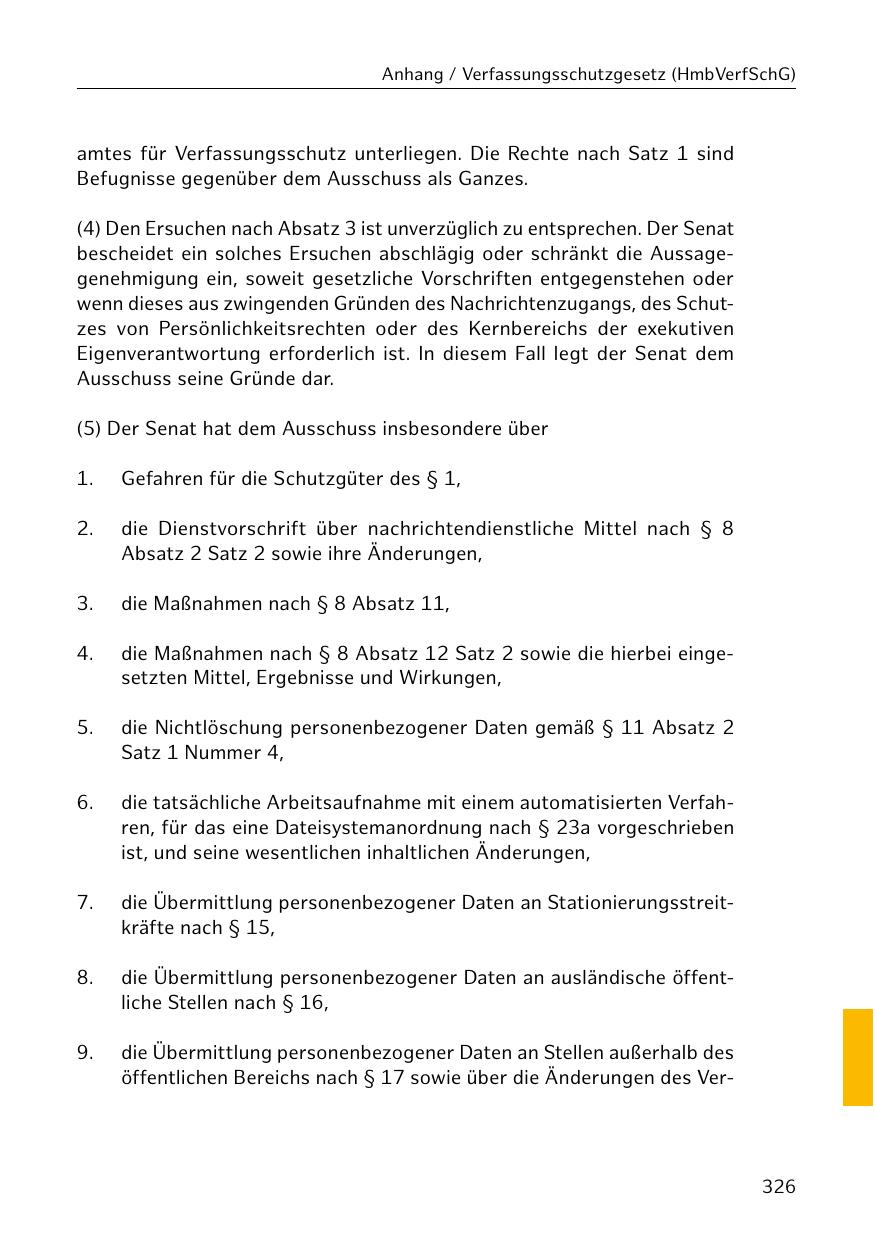 Anhang / Verfassungsschutzgesetz (HmbVerfSchG)

amtes für Verfassungsschutz unterliegen. Die Rechte nach Satz 1 sind Befugnisse gegenüber dem Ausschuss als Ganzes.

(4) Den Ersuchen nach Absatz 3 ist unverzüglich zu entsprechen. Der Senat bescheidet ein solches Ersuchen abschlägig oder schränkt die Aussagegenehmigung ein, soweit gesetzliche Vorschriften entgegenstehen oder wenn dieses aus zwingenden Gründen des Nachrichtenzugangs, des Schutzes von Persönlichkeitsrechten oder des Kernbereichs der exekutiven Eigenverantwortung erforderlich ist. In diesem Fall legt der Senat dem Ausschuss seine Gründe dar.

(5) Der Senat hat dem Ausschuss insbesondere über

1. Gefahren für die Schutzgüter des § 1,

2. die Dienstvorschrift über nachrichtendienstliche Mittel nach § 8 Absatz 2 Satz 2 sowie ihre Änderungen,

3. die Maßnahmen nach § 8 Absatz 11,

4. die Maßnahmen nach § 8 Absatz 12 Satz 2 sowie die hierbei eingesetzten Mittel, Ergebnisse und Wirkungen,

5. die Nichtlöschung personenbezogener Daten gemäß § 11 Absatz 2 Satz 1 Nummer 4,

6. die tatsächliche Arbeitsaufnahme mit einem automatisierten Verfahren, für das eine Dateisystemanordnung nach § 23a vorgeschrieben ist, und seine wesentlichen inhaltlichen Änderungen,

7. die Übermittlung personenbezogener Daten an Stationierungsstreitkräfte nach § 15,

8. die Übermittlung personenbezogener Daten an ausländische öffentliche Stellen nach § 16,

9. die Übermittlung personenbezogener Daten an Stellen außerhalb des öffentlichen Bereichs nach § 17 sowie über die Änderungen des Ver-

326